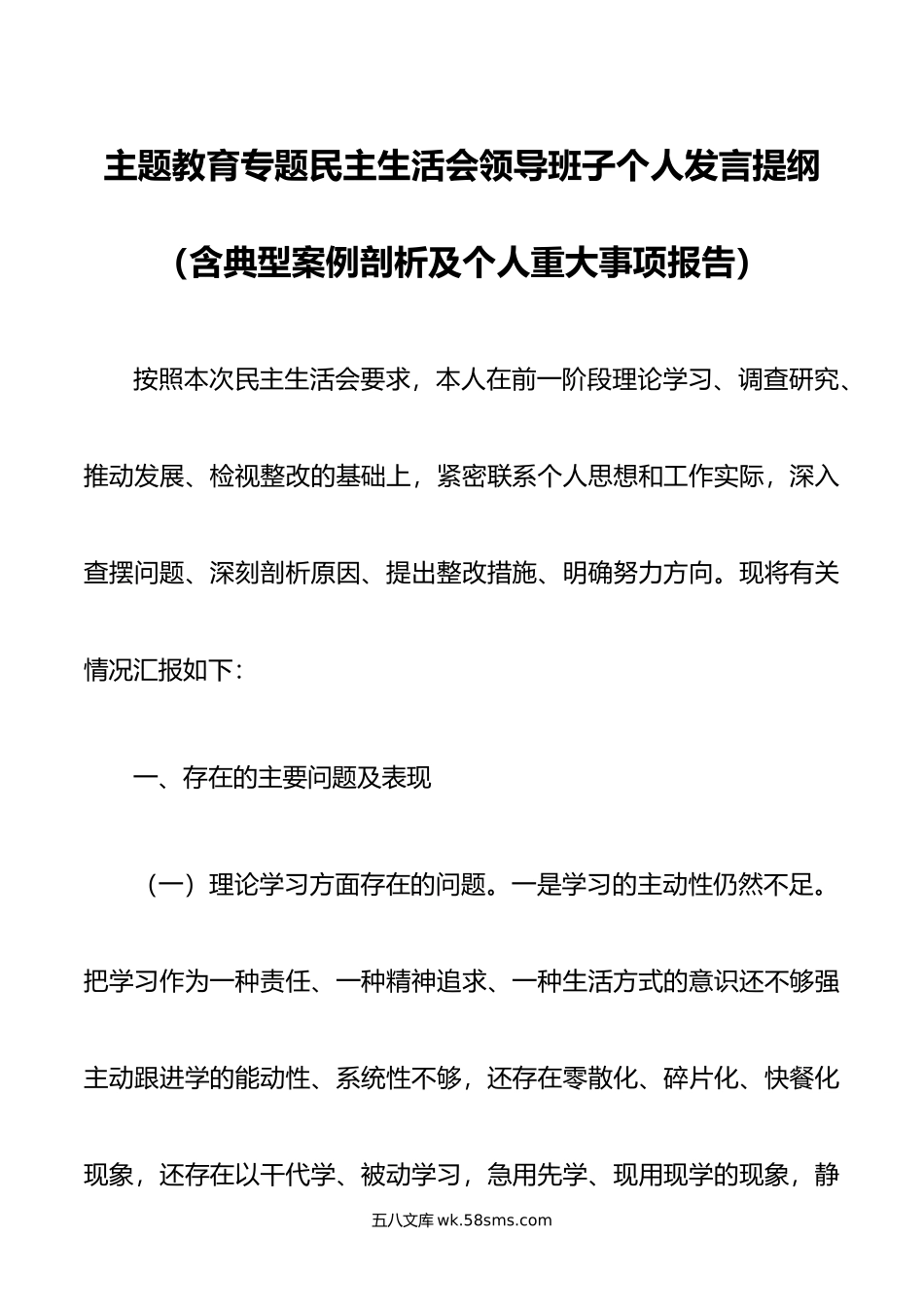 主题教育专题民主生活会领导班子个人发言提纲

（含典型案例剖析及个人重大事项报告）

按照本次民主生活会要求，本人在前一阶段理论学习、调查研究、推动发展、检视整改的基础上，紧密联系个人思想和工作实际，深入查摆问题、深刻剖析原因、提出整改措施、明确努力方向。现将有关情况汇报如下：

一、存在的主要问题及表现

（一）理论学习方面存在的问题。一是学习的主动性仍然不足。把学习作为一种责任、一种精神追求、一种生活方式的意识还不够强主动跟进学的能动性、系统性不够，还存在零散化、碎片化、快餐化现象，还存在以干代学、被动学习，急用先学、现用现学的现象，静

五八文库 wk.58sms.com